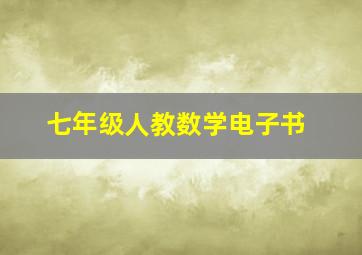 七年级人教数学电子书